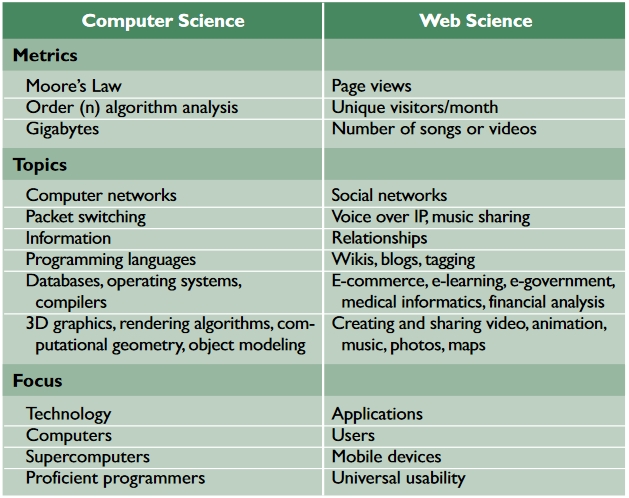 | Computer Science | Web Science |
|---|---|
| **Metrics** | |
| Moore's Law | Page views |
| Order (n) algorithm analysis | Unique visitors/month |
| Gigabytes | Number of songs or videos |
| **Topics** | |
| Computer networks | Social networks |
| Packet switching | Voice over IP, music sharing |
| Information | Relationships |
| Programming languages | Wikis, blogs, tagging |
| Databases, operating systems, compilers | E-commerce, e-learning, e-government, medical informatics, financial analysis |
| 3D graphics, rendering algorithms, computational geometry, object modeling | Creating and sharing video, animation, music, photos, maps |
| **Focus** | |
| Technology | Applications |
| Computers | Users |
| Supercomputers | Mobile devices |
| Proficient programmers | Universal usability |